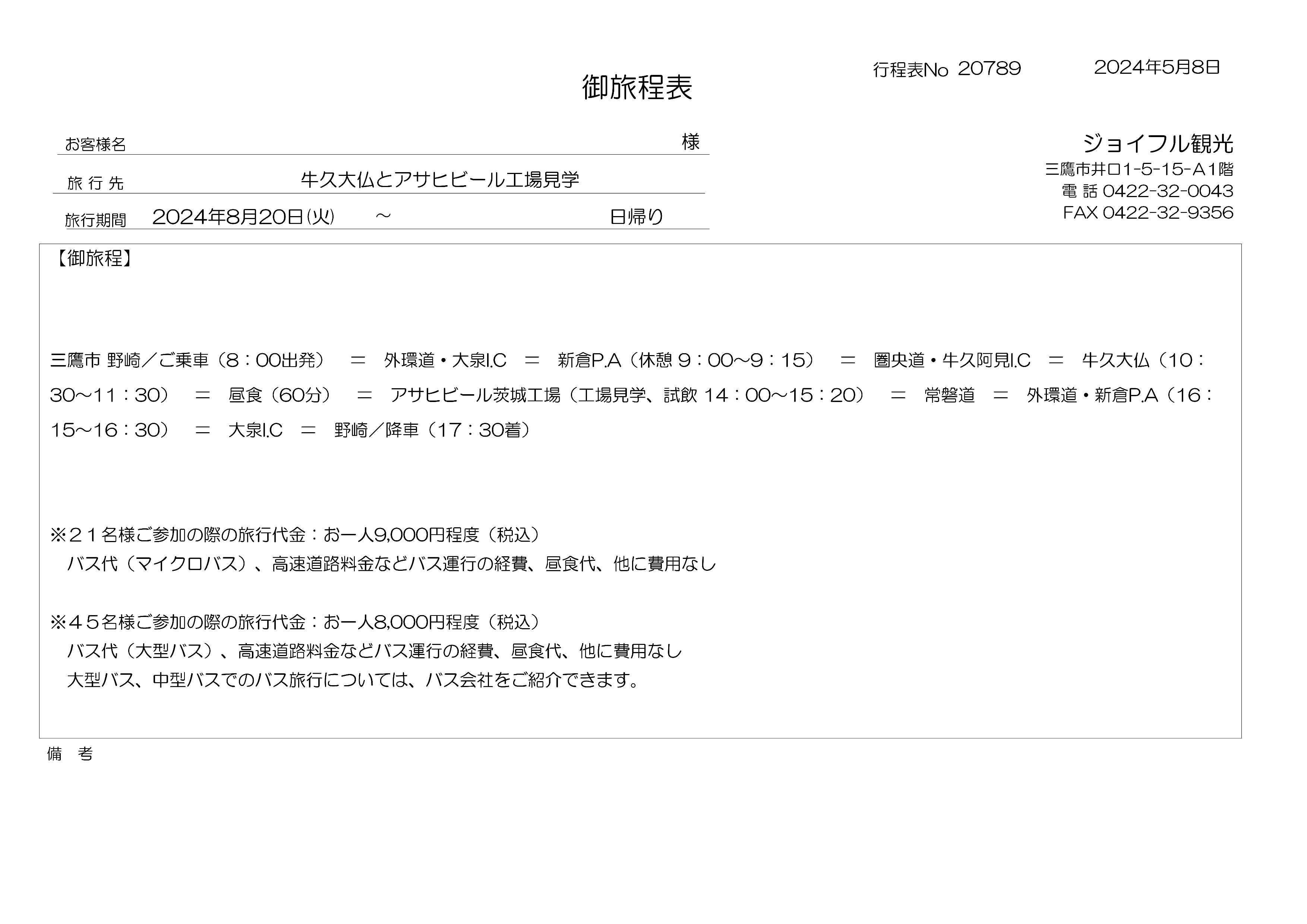 行程表No 20789　　2024年5月8日

御旅程表

お客様名　　様

旅 行 先　牛久大仏とアサヒビール工場見学

旅行期間　2024年8月20日(火)　～　日帰り

ジョイフル観光
三鷹市井口1-5-15-A1階
電 話 0422-32-0043
FAX 0422-32-9356

【御旅程】

三鷹市 野崎／ご乗車（8：00出発）　＝　外環道・大泉I.C　＝　新倉P.A（休憩 9：00～9：15）　＝　圏央道・牛久阿見I.C　＝　牛久大仏（10：30～11：30）　＝　昼食（60分）　＝　アサヒビール茨城工場（工場見学、試飲 14：00～15：20）　＝　常磐道　＝　外環道・新倉P.A（16：15～16：30）　＝　大泉I.C　＝　野崎／降車（17：30着）

※２１名様ご参加の際の旅行代金：お一人9,000円程度（税込）
　バス代（マイクロバス）、高速道路料金などバス運行の経費、昼食代、他に費用なし

※４５名様ご参加の際の旅行代金：お一人8,000円程度（税込）
　バス代（大型バス）、高速道路料金などバス運行の経費、昼食代、他に費用なし
　大型バス、中型バスでのバス旅行については、バス会社をご紹介できます。

備　考